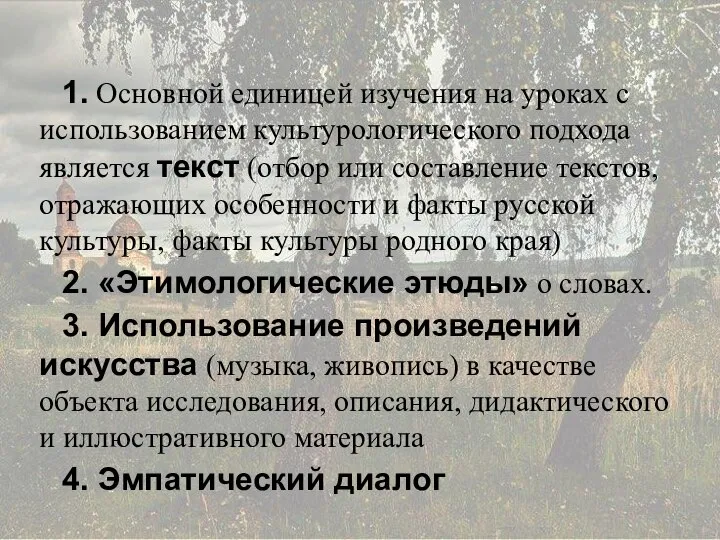 1. Основной единицей изучения на уроках с использованием культурологического подхода является текст (отбор или составление текстов, отражающих особенности и факты русской культуры, факты культуры родного края)

2. «Этимологические этюды» о словах.

3. Использование произведений искусства (музыка, живопись) в качестве объекта исследования, описания, дидактического и иллюстративного материала

4. Эмпатический диалог